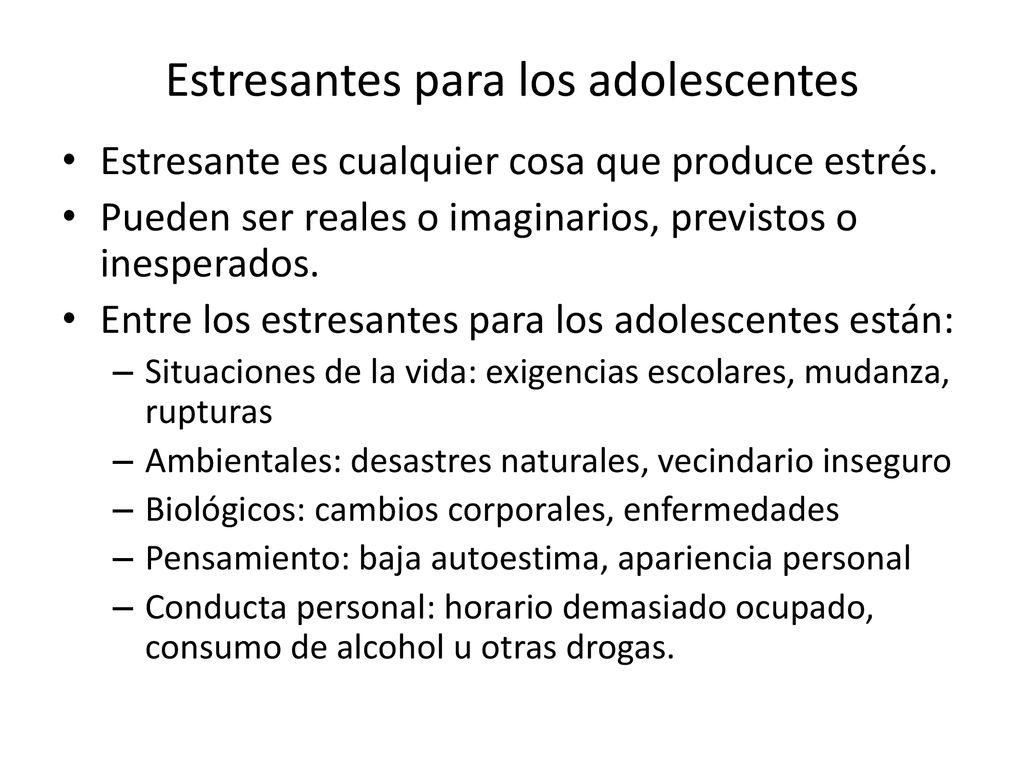 Estresantes para los adolescentes

• Estresante es cualquier cosa que produce estrés.
• Pueden ser reales o imaginarios, previstos o inesperados.
• Entre los estresantes para los adolescentes están:
  – Situaciones de la vida: exigencias escolares, mudanza, rupturas
  – Ambientales: desastres naturales, vecindario inseguro
  – Biológicos: cambios corporales, enfermedades
  – Pensamiento: baja autoestima, apariencia personal
  – Conducta personal: horario demasiado ocupado, consumo de alcohol u otras drogas.